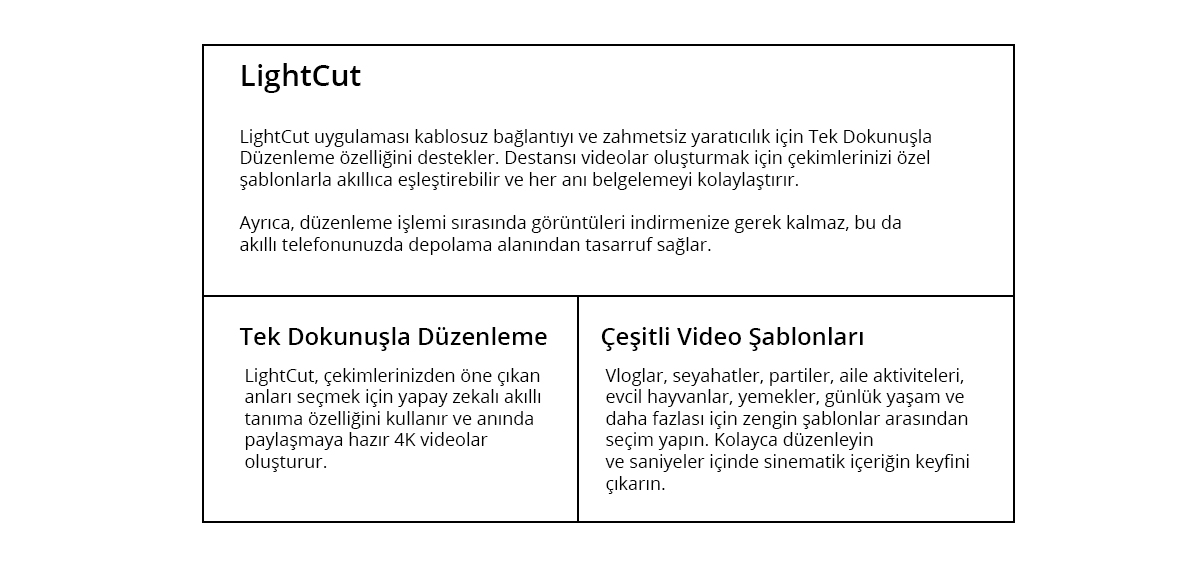 LightCut

LightCut uygulaması kablosuz bağlantıyı ve zahmetsiz yaratıcılık için Tek Dokunuşla Düzenleme özelliğini destekler. Destansı videolar oluşturmak için çekimlerinizi özel şablonlarla akıllıca eşleştirebilir ve her anı belgelemeyi kolaylaştırır.

Ayrıca, düzenleme işlemi sırasında görüntüleri indirmenize gerek kalmaz, bu da akıllı telefonunuzda depolama alanından tasarruf sağlar.

Tek Dokunuşla Düzenleme

LightCut, çekimlerinizden öne çıkan anları seçmek için yapay zekalı akıllı tanıma özelliğini kullanır ve anında paylaşmaya hazır 4K videolar oluşturur.

Çeşitli Video Şablonları

Vloglar, seyahatler, partiler, aile aktiviteleri, evcil hayvanlar, yemekler, günlük yaşam ve daha fazlası için zengin şablonlar arasından seçim yapın. Kolayca düzenleyin ve saniyeler içinde sinematik içeriğin keyfini çıkarın.